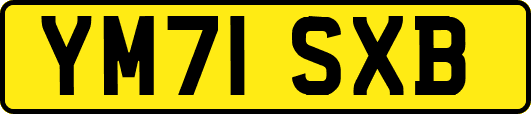 YM71 SXB